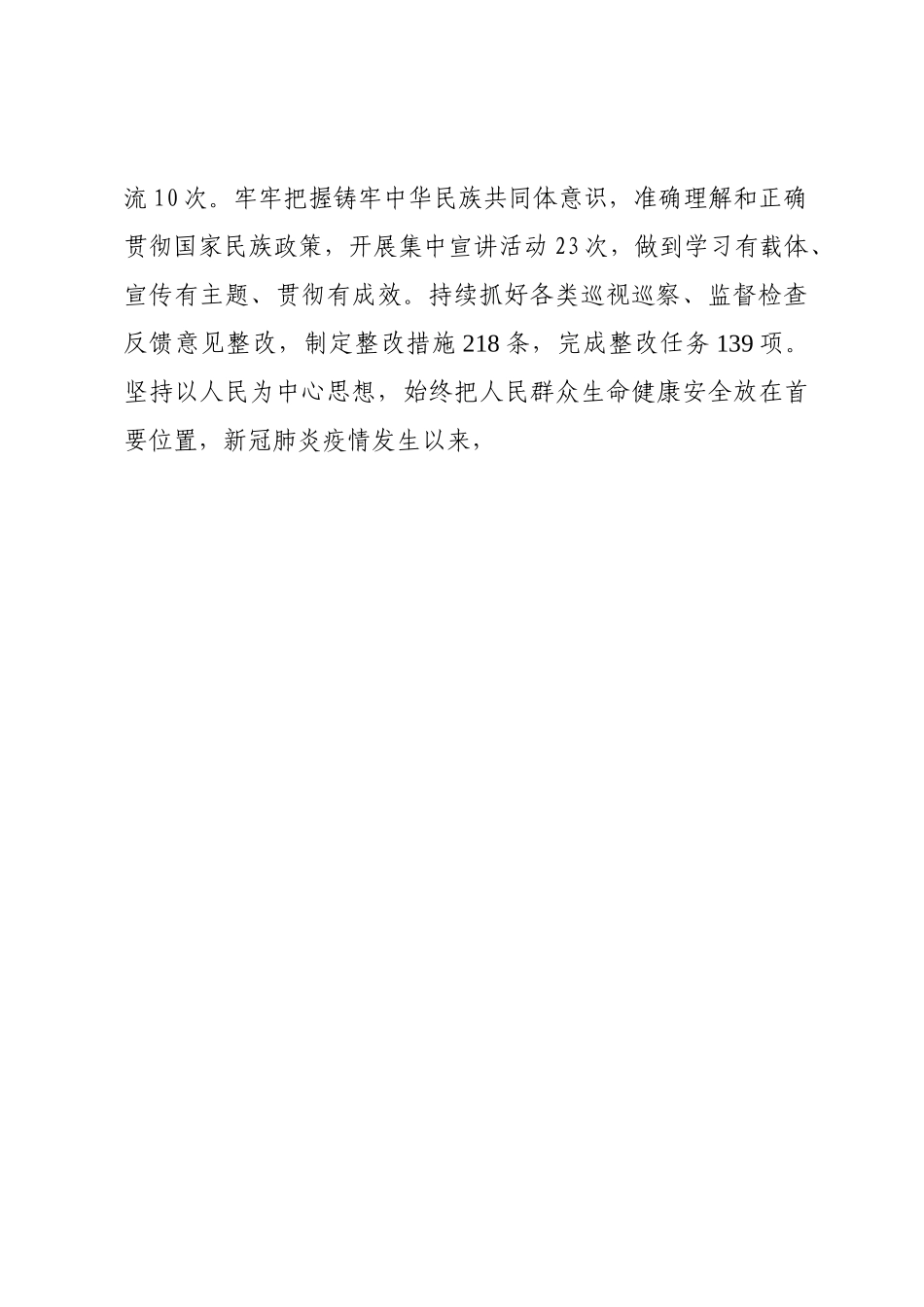 流10次。牢牢把握铸牢中华民族共同体意识，准确理解和正确贯彻国家民族政策，开展集中宣讲活动23次，做到学习有载体、宣传有主题、贯彻有成效。持续抓好各类巡视巡察、监督检查反馈意见整改，制定整改措施218条，完成整改任务139项。坚持以人民为中心思想，始终把人民群众生命健康安全放在首要位置，新冠肺炎疫情发生以来，